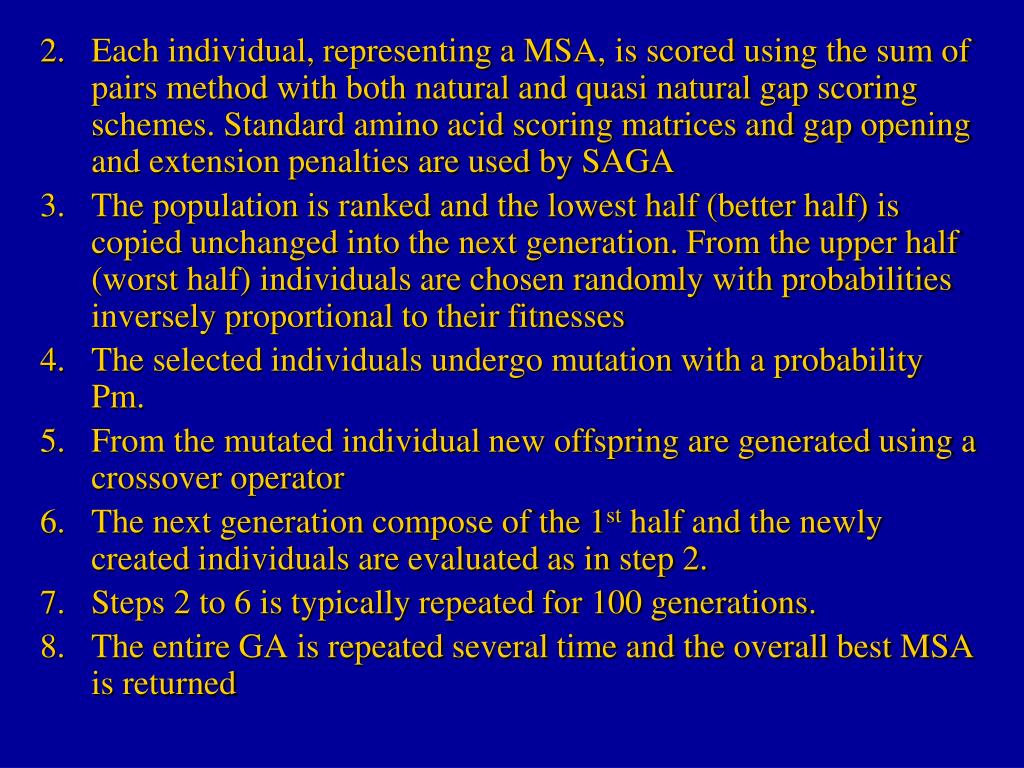 2. Each individual, representing a MSA, is scored using the sum of pairs method with both natural and quasi natural gap scoring schemes. Standard amino acid scoring matrices and gap opening and extension penalties are used by SAGA
3. The population is ranked and the lowest half (better half) is copied unchanged into the next generation. From the upper half (worst half) individuals are chosen randomly with probabilities inversely proportional to their fitnesses
4. The selected individuals undergo mutation with a probability Pm.
5. From the mutated individual new offspring are generated using a crossover operator
6. The next generation compose of the 1$^{st}$ half and the newly created individuals are evaluated as in step 2.
7. Steps 2 to 6 is typically repeated for 100 generations.
8. The entire GA is repeated several time and the overall best MSA is returned